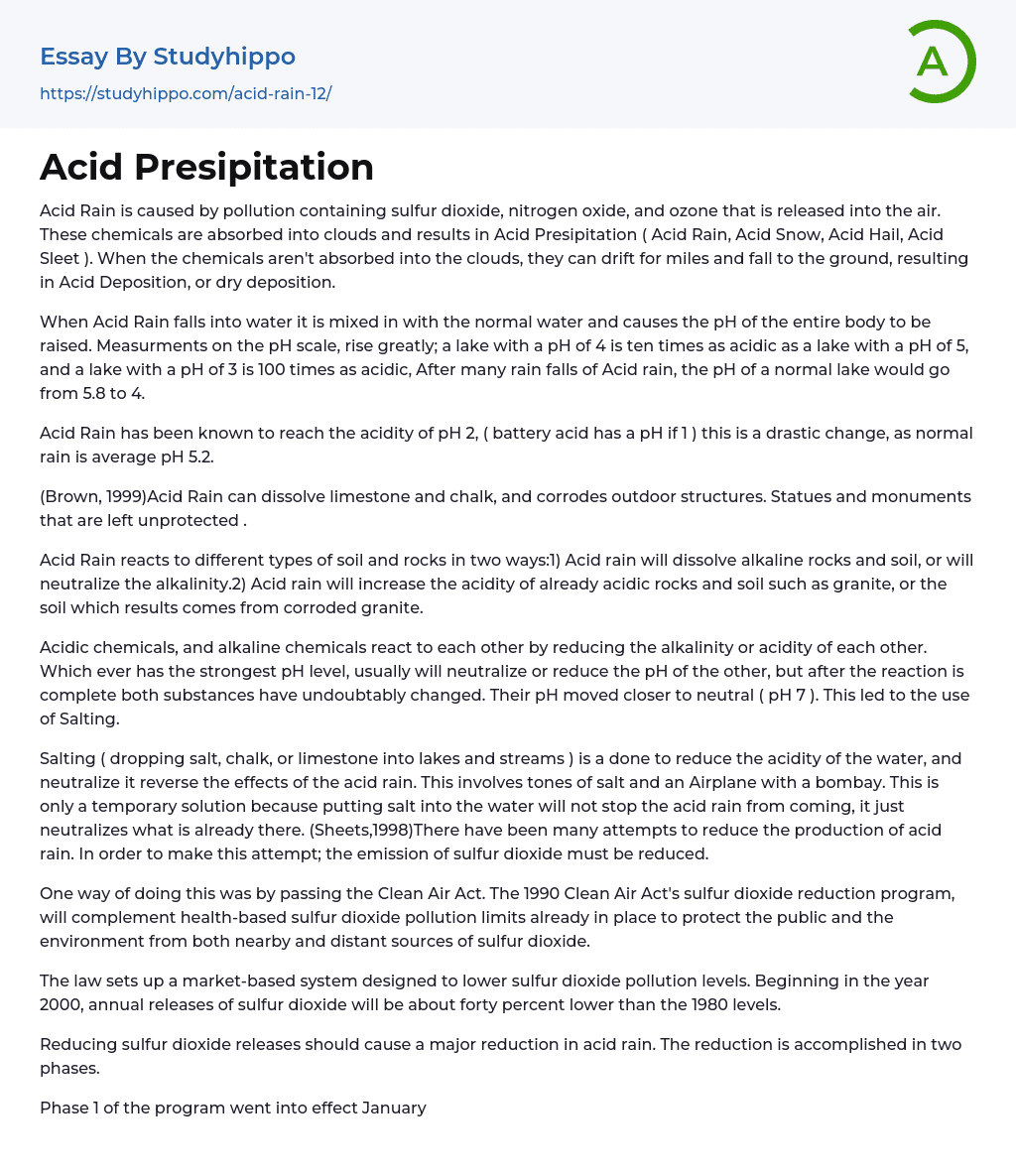 Essay By Studyhippo
https://studyhippo.com/acid-rain-12/

A

Acid Presipitation

Acid Rain is caused by pollution containing sulfur dioxide, nitrogen oxide, and ozone that is released into the air. These chemicals are absorbed into clouds and results in Acid Presipitation ( Acid Rain, Acid Snow, Acid Hail, Acid Sleet ). When the chemicals aren't absorbed into the clouds, they can drift for miles and fall to the ground, resulting in Acid Deposition, or dry deposition.

When Acid Rain falls into water it is mixed in with the normal water and causes the pH of the entire body to be raised. Measurments on the pH scale, rise greatly; a lake with a pH of 4 is ten times as acidic as a lake with a pH of 5, and a lake with a pH of 3 is 100 times as acidic, After many rain falls of Acid rain, the pH of a normal lake would go from 5.8 to 4.

Acid Rain has been known to reach the acidity of pH 2, ( battery acid has a pH if 1 ) this is a drastic change, as normal rain is average pH 5.2.

(Brown, 1999)Acid Rain can dissolve limestone and chalk, and corrodes outdoor structures. Statues and monuments that are left unprotected .

Acid Rain reacts to different types of soil and rocks in two ways:1) Acid rain will dissolve alkaline rocks and soil, or will neutralize the alkalinity.2) Acid rain will increase the acidity of already acidic rocks and soil such as granite, or the soil which results comes from corroded granite.

Acidic chemicals, and alkaline chemicals react to each other by reducing the alkalinity or acidity of each other. Which ever has the strongest pH level, usually will neutralize or reduce the pH of the other, but after the reaction is complete both substances have undoubtably changed. Their pH moved closer to neutral ( pH 7 ). This led to the use of Salting.

Salting ( dropping salt, chalk, or limestone into lakes and streams ) is a done to reduce the acidity of the water, and neutralize it reverse the effects of the acid rain. This involves tones of salt and an Airplane with a bombay. This is only a temporary solution because putting salt into the water will not stop the acid rain from coming, it just neutralizes what is already there. (Sheets,1998)There have been many attempts to reduce the production of acid rain. In order to make this attempt; the emission of sulfur dioxide must be reduced.

One way of doing this was by passing the Clean Air Act. The 1990 Clean Air Act's sulfur dioxide reduction program, will complement health-based sulfur dioxide pollution limits already in place to protect the public and the environment from both nearby and distant sources of sulfur dioxide.

The law sets up a market-based system designed to lower sulfur dioxide pollution levels. Beginning in the year 2000, annual releases of sulfur dioxide will be about forty percent lower than the 1980 levels.

Reducing sulfur dioxide releases should cause a major reduction in acid rain. The reduction is accomplished in two phases.

Phase 1 of the program went into effect January